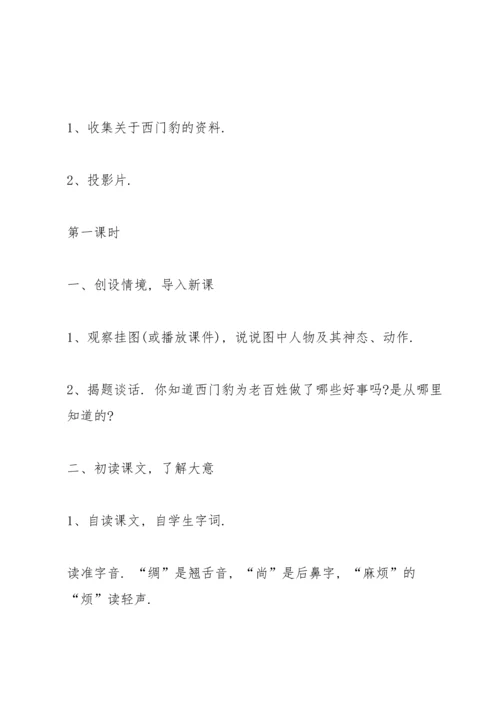 1、收集关于西门豹的资料.

2、投影片.

第一课时

一、创设情境，导入新课

1、观察挂图(或播放课件)，说说图中人物及其神态、动作.

2、揭题谈话. 你知道西门豹为老百姓做了哪些好事吗?是从哪里知道的?

二、初读课文，了解大意

1、自读课文，自学生字词.

读准字音. “绸”是翘舌音，“尚”是后鼻字，“麻烦”的“烦”读轻声.